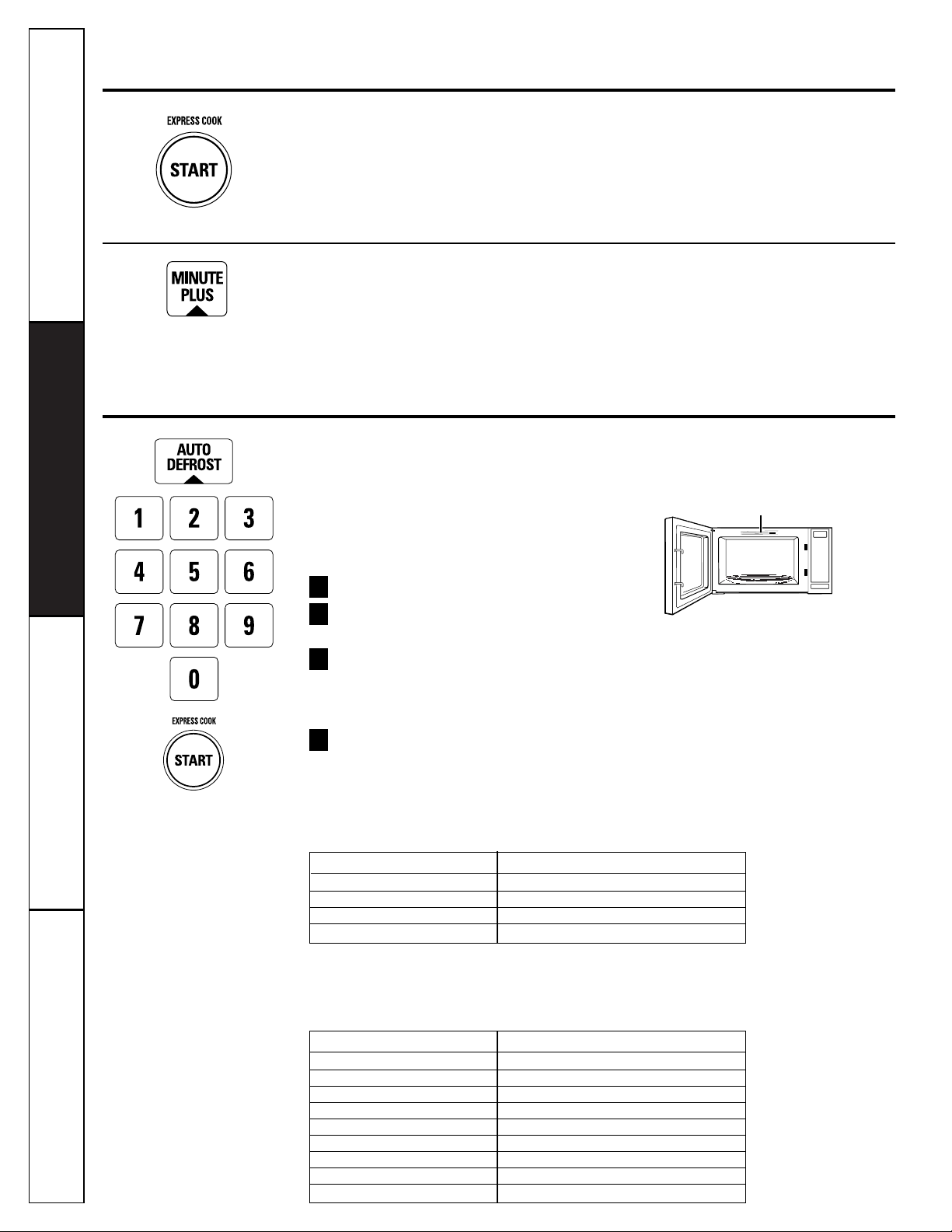 EXPRESS COOK

START

MINUTE PLUS

AUTO DEFROST

1 2 3

4 5 6

7 8 9

0

EXPRESS COOK

START